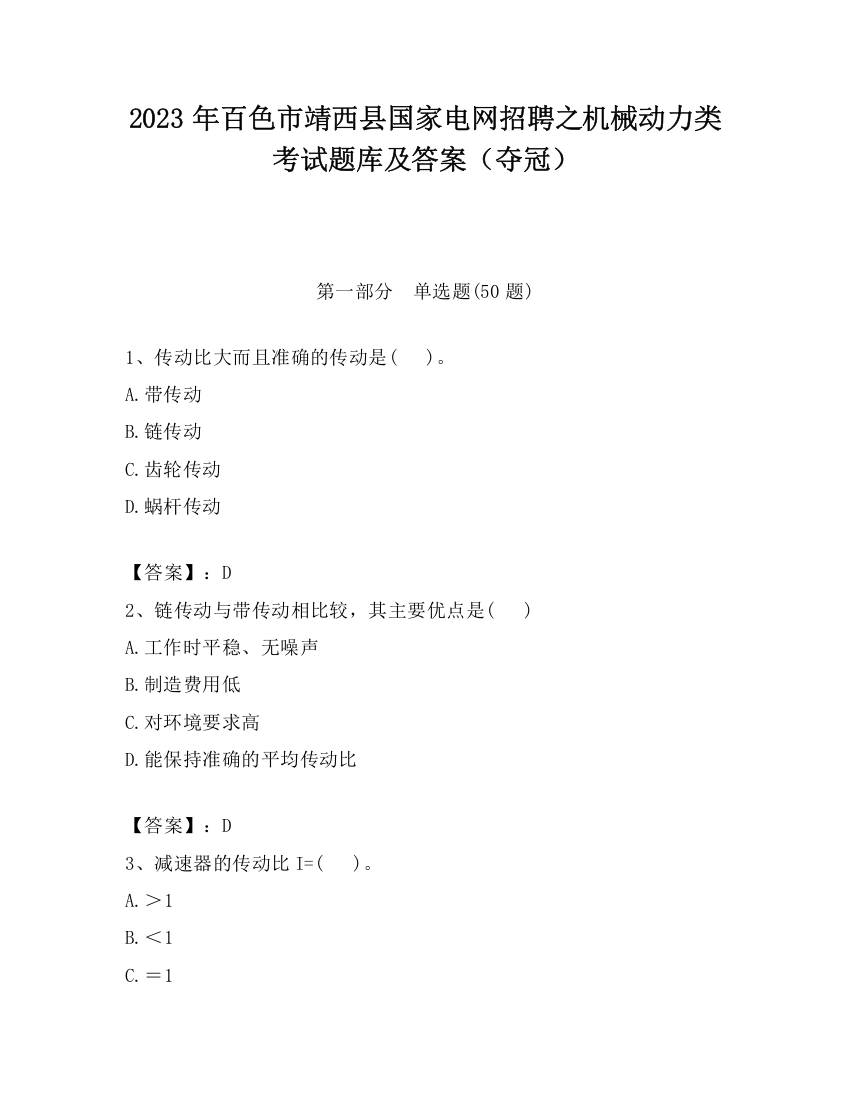 2023 年百色市靖西县国家电网招聘之机械动力类考试题库及答案（夺冠）

第一部分　单选题(50 题)

1、传动比大而且准确的传动是(　　)。

A.带传动

B.链传动

C.齿轮传动

D.蜗杆传动

【答案】：D

2、链传动与带传动相比较，其主要优点是(　　)

A.工作时平稳、无噪声

B.制造费用低

C.对环境要求高

D.能保持准确的平均传动比

【答案】：D

3、减速器的传动比 I=(　　)。

A.＞1

B.＜1

C.＝1